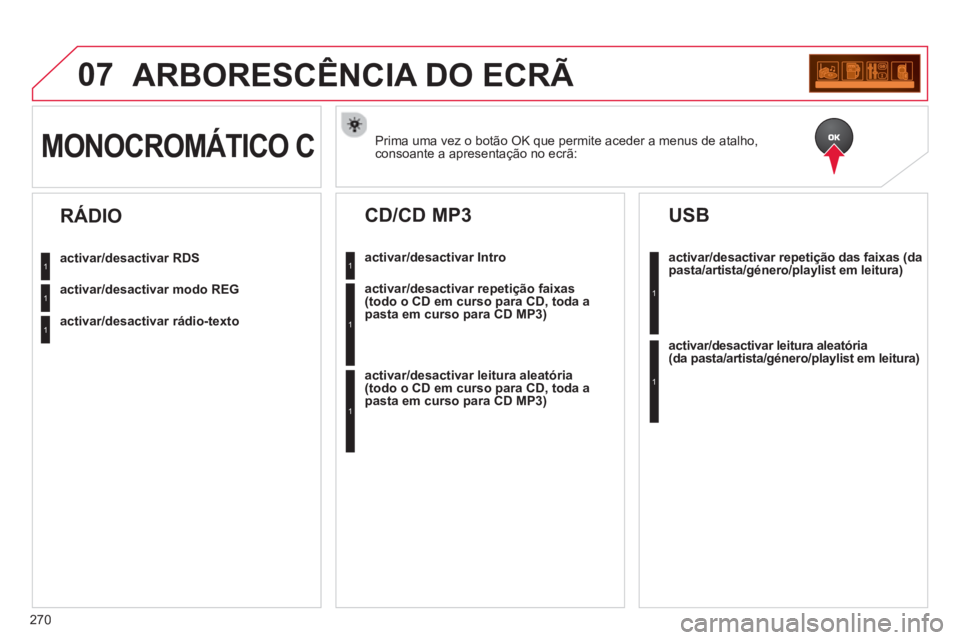 07 ARBORESCÊNCIA DO ECRÃ

MONOCROMÁTICO C

Prima uma vez o botão OK que permite aceder a menus de atalho, consoante a apresentação no ecrã:

OK

RÁDIO

1 activar/desactivar RDS

1 activar/desactivar modo REG

1 activar/desactivar rádio-texto

CD/CD MP3

1 activar/desactivar Intro

1 activar/desactivar repetição faixas (todo o CD em curso para CD, toda a pasta em curso para CD MP3)

1 activar/desactivar leitura aleatória (todo o CD em curso para CD, toda a pasta em curso para CD MP3)

USB

1 activar/desactivar repetição das faixas (da pasta/artista/género/playlist em leitura)

1 activar/desactivar leitura aleatória (da pasta/artista/género/playlist em leitura)

270

carmanualsonline.info